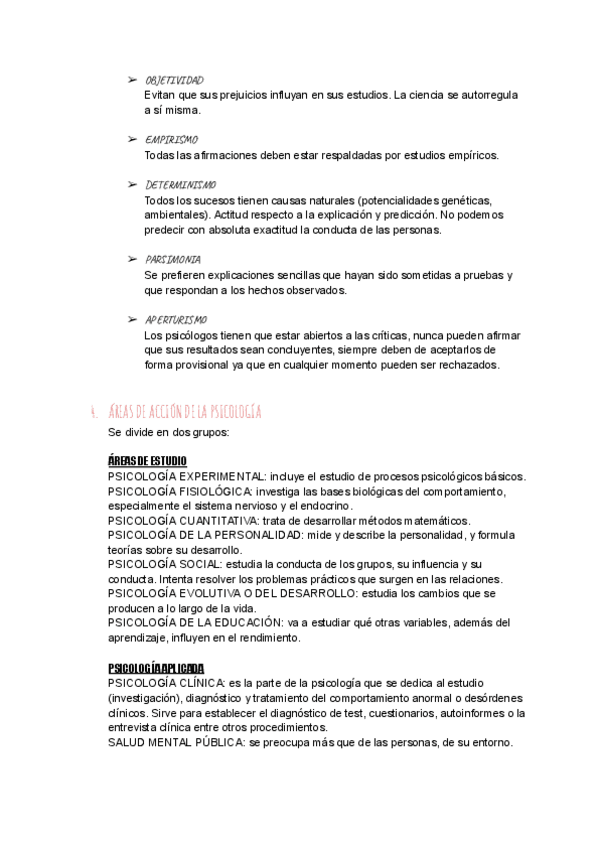 ➢ OBJETIVIDAD
Evitan que sus prejuicios influyan en sus estudios. La ciencia se autorregula a sí misma.

➢ EMPIRISMO
Todas las afirmaciones deben estar respaldadas por estudios empíricos.

➢ DETERMINISMO
Todos los sucesos tienen causas naturales (potencialidades genéticas, ambientales). Actitud respecto a la explicación y predicción. No podemos predecir con absoluta exactitud la conducta de las personas.

➢ PARSIMONIA
Se prefieren explicaciones sencillas que hayan sido sometidas a pruebas y que respondan a los hechos observados.

➢ APERTURISMO
Los psicólogos tienen que estar abiertos a las críticas, nunca pueden afirmar que sus resultados sean concluyentes, siempre deben de aceptarlos de forma provisional ya que en cualquier momento pueden ser rechazados.

4. ÁREAS DE ACCIÓN DE LA PSICOLOGÍA
Se divide en dos grupos:

ÁREAS DE ESTUDIO
PSICOLOGÍA EXPERIMENTAL: incluye el estudio de procesos psicológicos básicos.
PSICOLOGÍA FISIOLÓGICA: investiga las bases biológicas del comportamiento, especialmente el sistema nervioso y el endocrino.
PSICOLOGÍA CUANTITATIVA: trata de desarrollar métodos matemáticos.
PSICOLOGÍA DE LA PERSONALIDAD: mide y describe la personalidad, y formula teorías sobre su desarrollo.
PSICOLOGÍA SOCIAL: estudia la conducta de los grupos, su influencia y su conducta. Intenta resolver los problemas prácticos que surgen en las relaciones.
PSICOLOGÍA EVOLUTIVA O DEL DESARROLLO: estudia los cambios que se producen a lo largo de la vida.
PSICOLOGÍA DE LA EDUCACIÓN: va a estudiar qué otras variables, además del aprendizaje, influyen en el rendimiento.

PSICOLOGÍA APLICADA
PSICOLOGÍA CLÍNICA: es la parte de la psicología que se dedica al estudio (investigación), diagnóstico y tratamiento del comportamiento anormal o desórdenes clínicos. Sirve para establecer el diagnóstico de test, cuestionarios, autoinformes o la entrevista clínica entre otros procedimientos.
SALUD MENTAL PÚBLICA: se preocupa más que de las personas, de su entorno.